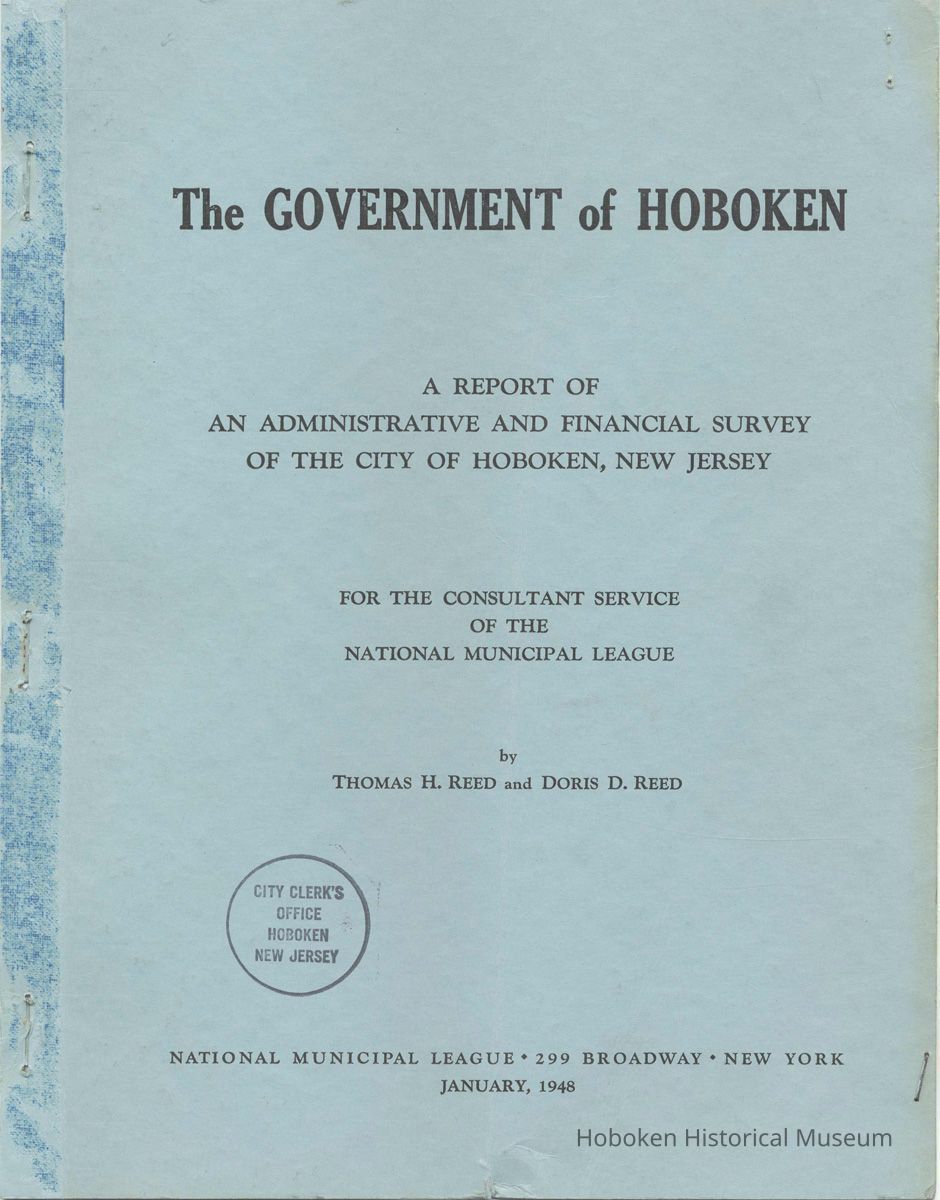 The GOVERNMENT of HOBOKEN

A REPORT OF
AN ADMINISTRATIVE AND FINANCIAL SURVEY
OF THE CITY OF HOBOKEN, NEW JERSEY

FOR THE CONSULTANT SERVICE
OF THE
NATIONAL MUNICIPAL LEAGUE

by
THOMAS H. REED and DORIS D. REED

CITY CLERK'S
OFFICE
HOBOKEN
NEW JERSEY

NATIONAL MUNICIPAL LEAGUE • 299 BROADWAY • NEW YORK
JANUARY, 1948

Hoboken Historical Museum